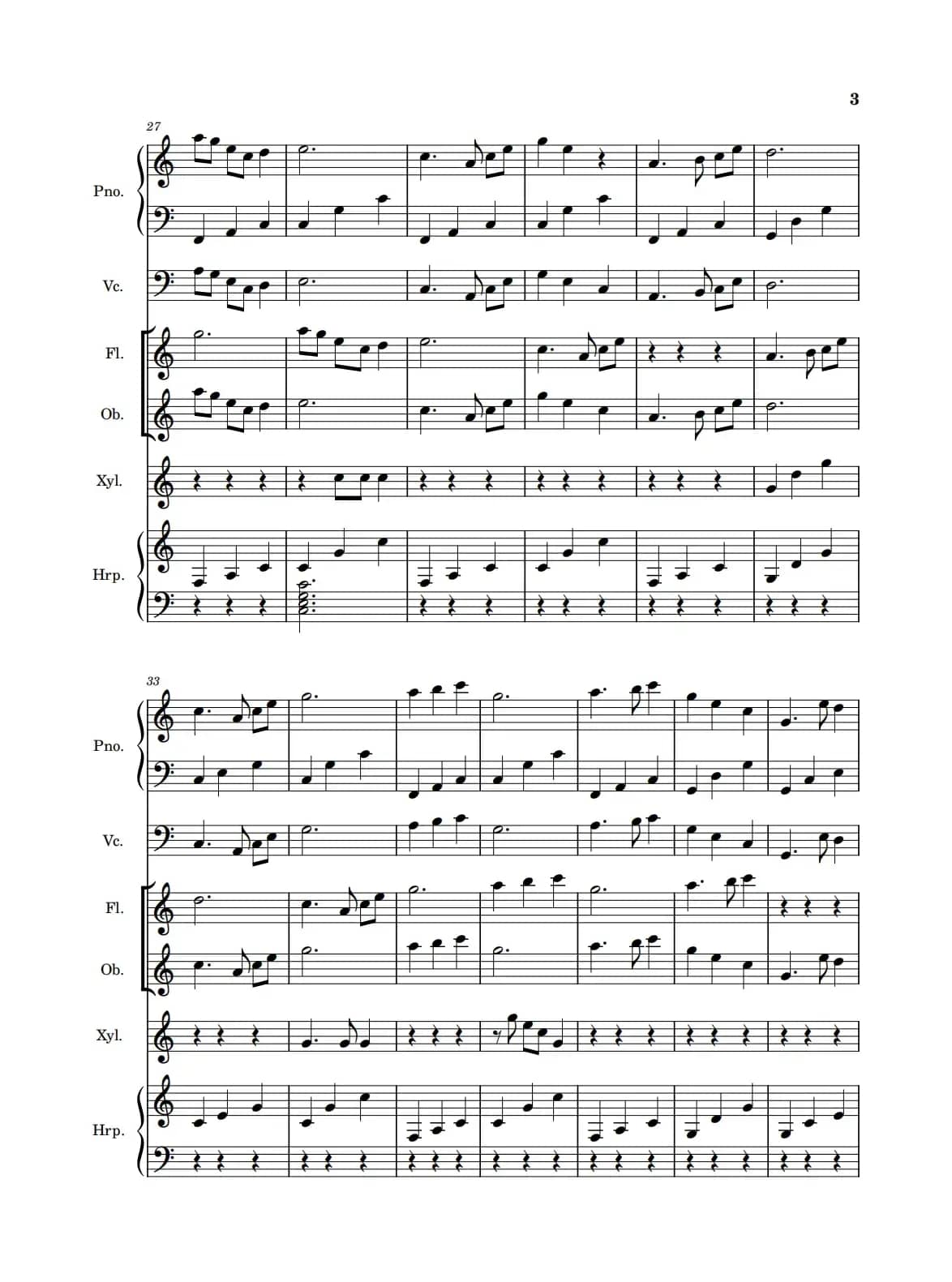 3

27

Pno.

Vc.

Fl.

Ob.

Xyl.

Hrp.

33

Pno.

Vc.

Fl.

Ob.

Xyl.

Hrp.